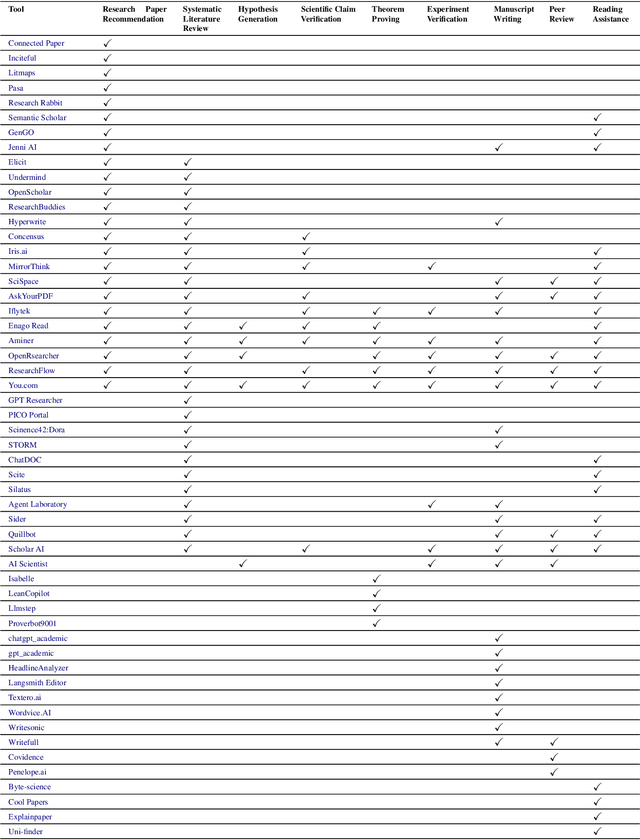 | Tool | Research Paper Recommendation | Systematic Literature Review | Hypothesis Generation | Scientific Claim Verification | Theorem Proving | Experiment Verification | Manuscript Writing | Peer Review | Reading Assistance |
|---|---|---|---|---|---|---|---|---|---|
| Connected Paper | ✓ | | | | | | | | |
| Inciteful | ✓ | | | | | | | | |
| Litmaps | ✓ | | | | | | | | |
| Pasa | ✓ | | | | | | | | |
| Research Rabbit | ✓ | | | | | | | | |
| Semantic Scholar | ✓ | | | | | | | | ✓ |
| GenGO | ✓ | | | | | | | | ✓ |
| Jenni AI | ✓ | | | | | | ✓ | | ✓ |
| Elicit | ✓ | ✓ | | | | | | | |
| Undermind | ✓ | ✓ | | | | | | | |
| OpenScholar | ✓ | ✓ | | | | | | | |
| ResearchBuddies | ✓ | ✓ | | | | | | | |
| Hyperwrite | ✓ | ✓ | | | | | ✓ | | |
| Concensus | ✓ | ✓ | | ✓ | | | | | |
| Iris.ai | ✓ | ✓ | | ✓ | | | | | ✓ |
| MirrorThink | ✓ | ✓ | | ✓ | | ✓ | | | ✓ |
| SciSpace | ✓ | ✓ | | | | | ✓ | ✓ | ✓ |
| AskYourPDF | ✓ | ✓ | | ✓ | | | ✓ | ✓ | ✓ |
| Iflytek | ✓ | ✓ | | ✓ | ✓ | ✓ | ✓ | | ✓ |
| Enago Read | ✓ | ✓ | ✓ | ✓ | ✓ | | | | ✓ |
| Aminer | ✓ | ✓ | ✓ | ✓ | ✓ | ✓ | ✓ | | ✓ |
| OpenRsearcher | ✓ | ✓ | ✓ | | ✓ | ✓ | ✓ | ✓ | ✓ |
| ResearchFlow | ✓ | ✓ | | ✓ | ✓ | ✓ | ✓ | ✓ | ✓ |
| You.com | ✓ | ✓ | ✓ | ✓ | ✓ | ✓ | ✓ | ✓ | ✓ |
| GPT Researcher | | ✓ | | | | | | | |
| PICO Portal | | ✓ | | | | | | | |
| Scinence42:Dora | | ✓ | | | | | ✓ | | |
| STORM | | ✓ | | | | | ✓ | | |
| ChatDOC | | ✓ | | | | | | | ✓ |
| Scite | | ✓ | | | | | | | ✓ |
| Silatus | | ✓ | | | | | | | ✓ |
| Agent Laboratory | | ✓ | | | | ✓ | ✓ | | |
| Sider | | ✓ | | | | | ✓ | | ✓ |
| Quillbot | | ✓ | | | | | ✓ | ✓ | ✓ |
| Scholar AI | | ✓ | | ✓ | | ✓ | ✓ | ✓ | ✓ |
| AI Scientist | | | ✓ | | | ✓ | ✓ | ✓ | |
| Isabelle | | | | | ✓ | | | | |
| LeanCopilot | | | | | ✓ | | | | |
| Llmstep | | | | | ✓ | | | | |
| Proverbot9001 | | | | | ✓ | | | | |
| chatgpt_academic | | | | | | | ✓ | | |
| gpt_academic | | | | | | | ✓ | | |
| HeadlineAnalyzer | | | | | | | ✓ | | |
| Langsmith Editor | | | | | | | ✓ | | |
| Textero.ai | | | | | | | ✓ | | |
| Wordvice.AI | | | | | | | ✓ | | |
| Writesonic | | | | | | | ✓ | | |
| Writefull | | | | | | | ✓ | ✓ | |
| Covidence | | | | | | | | ✓ | |
| Penelope.ai | | | | | | | | ✓ | |
| Byte-science | | | | | | | | | ✓ |
| Cool Papers | | | | | | | | | ✓ |
| Explainpaper | | | | | | | | | ✓ |
| Uni-finder | | | | | | | | | ✓ |